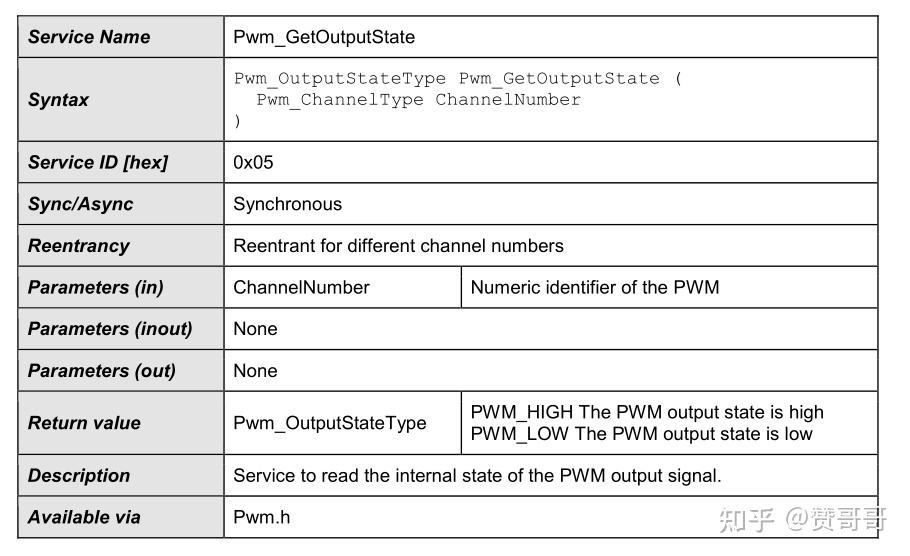 | Service Name | Pwm_GetOutputState | |
|---|---|---|
| Syntax | Pwm_OutputStateType Pwm_GetOutputState ( Pwm_ChannelType ChannelNumber ) | |
| Service ID [hex] | 0x05 | |
| Sync/Async | Synchronous | |
| Reentrancy | Reentrant for different channel numbers | |
| Parameters (in) | ChannelNumber | Numeric identifier of the PWM |
| Parameters (inout) | None | |
| Parameters (out) | None | |
| Return value | Pwm_OutputStateType | PWM_HIGH The PWM output state is high PWM_LOW The PWM output state is low |
| Description | Service to read the internal state of the PWM output signal. | |
| Available via | Pwm.h | |

知乎 @赞哥哥